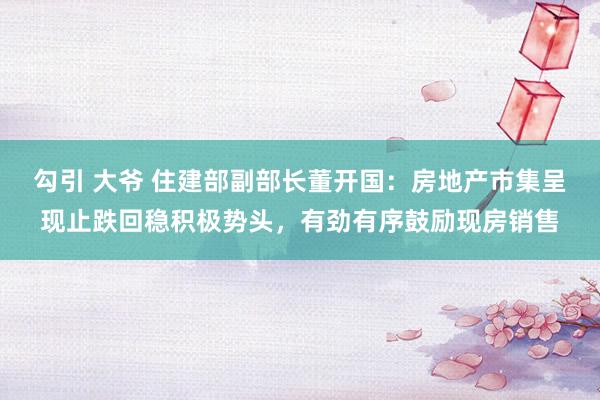 勾引 大爷 住建部副部长董开国：房地产市集呈现止跌回稳积极势头，有劲有序鼓励现房销售